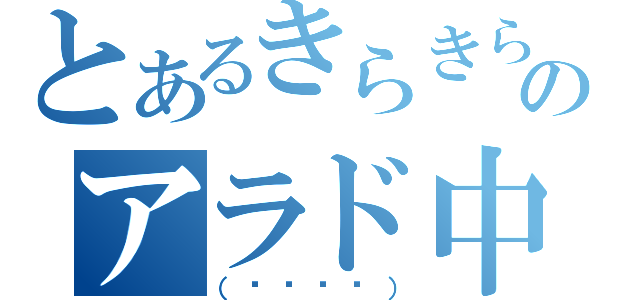 とあるきらきらの
アラド中
(・・・・)